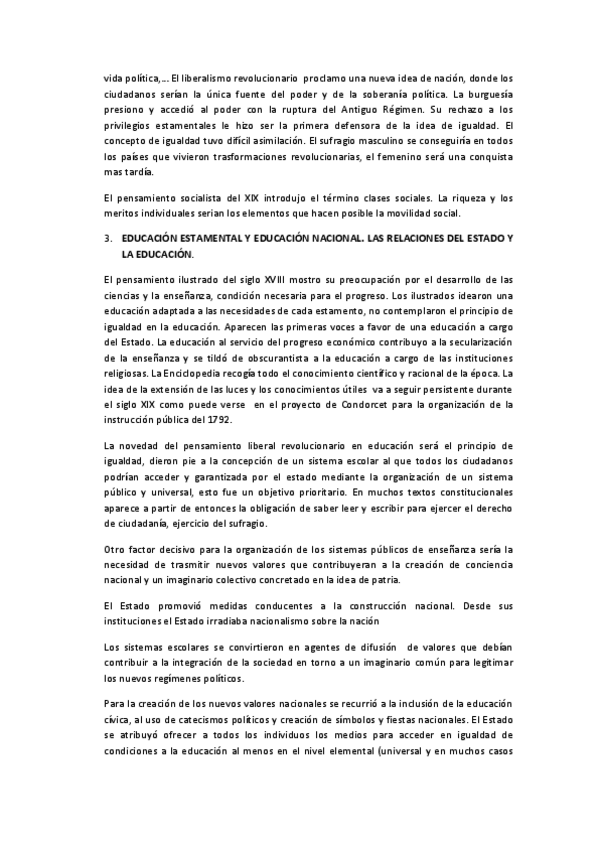 vida política,… El liberalismo revolucionario proclamo una nueva idea de nación, donde los ciudadanos serían la única fuente del poder y de la soberanía política. La burguesía presiono y accedió al poder con la ruptura del Antiguo Régimen. Su rechazo a los privilegios estamentales le hizo ser la primera defensora de la idea de igualdad. El concepto de igualdad tuvo difícil asimilación. El sufragio masculino se conseguiría en todos los países que vivieron trasformaciones revolucionarias, el femenino será una conquista mas tardía.

El pensamiento socialista del XIX introdujo el término clases sociales. La riqueza y los meritos individuales serian los elementos que hacen posible la movilidad social.

3. EDUCACIÓN ESTAMENTAL Y EDUCACIÓN NACIONAL. LAS RELACIONES DEL ESTADO Y LA EDUCACIÓN.

El pensamiento ilustrado del siglo XVIII mostro su preocupación por el desarrollo de las ciencias y la enseñanza, condición necesaria para el progreso. Los ilustrados idearon una educación adaptada a las necesidades de cada estamento, no contemplaron el principio de igualdad en la educación. Aparecen las primeras voces a favor de una educación a cargo del Estado. La educación al servicio del progreso económico contribuyo a la secularización de la enseñanza y se tildó de obscurantista a la educación a cargo de las instituciones religiosas. La Enciclopedia recogía todo el conocimiento científico y racional de la época. La idea de la extensión de las luces y los conocimientos útiles va a seguir persistente durante el siglo XIX como puede verse en el proyecto de Condorcet para la organización de la instrucción pública del 1792.

La novedad del pensamiento liberal revolucionario en educación será el principio de igualdad, dieron pie a la concepción de un sistema escolar al que todos los ciudadanos podrían acceder y garantizada por el estado mediante la organización de un sistema público y universal, esto fue un objetivo prioritario. En muchos textos constitucionales aparece a partir de entonces la obligación de saber leer y escribir para ejercer el derecho de ciudadanía, ejercicio del sufragio.

Otro factor decisivo para la organización de los sistemas públicos de enseñanza sería la necesidad de trasmitir nuevos valores que contribuyeran a la creación de conciencia nacional y un imaginario colectivo concretado en la idea de patria.

El Estado promovió medidas conducentes a la construcción nacional. Desde sus instituciones el Estado irradiaba nacionalismo sobre la nación

Los sistemas escolares se convirtieron en agentes de difusión de valores que debían contribuir a la integración de la sociedad en torno a un imaginario común para legitimar los nuevos regímenes políticos.

Para la creación de los nuevos valores nacionales se recurrió a la inclusión de la educación cívica, al uso de catecismos políticos y creación de símbolos y fiestas nacionales. El Estado se atribuyó ofrecer a todos los individuos los medios para acceder en igualdad de condiciones a la educación al menos en el nivel elemental (universal y en muchos casos